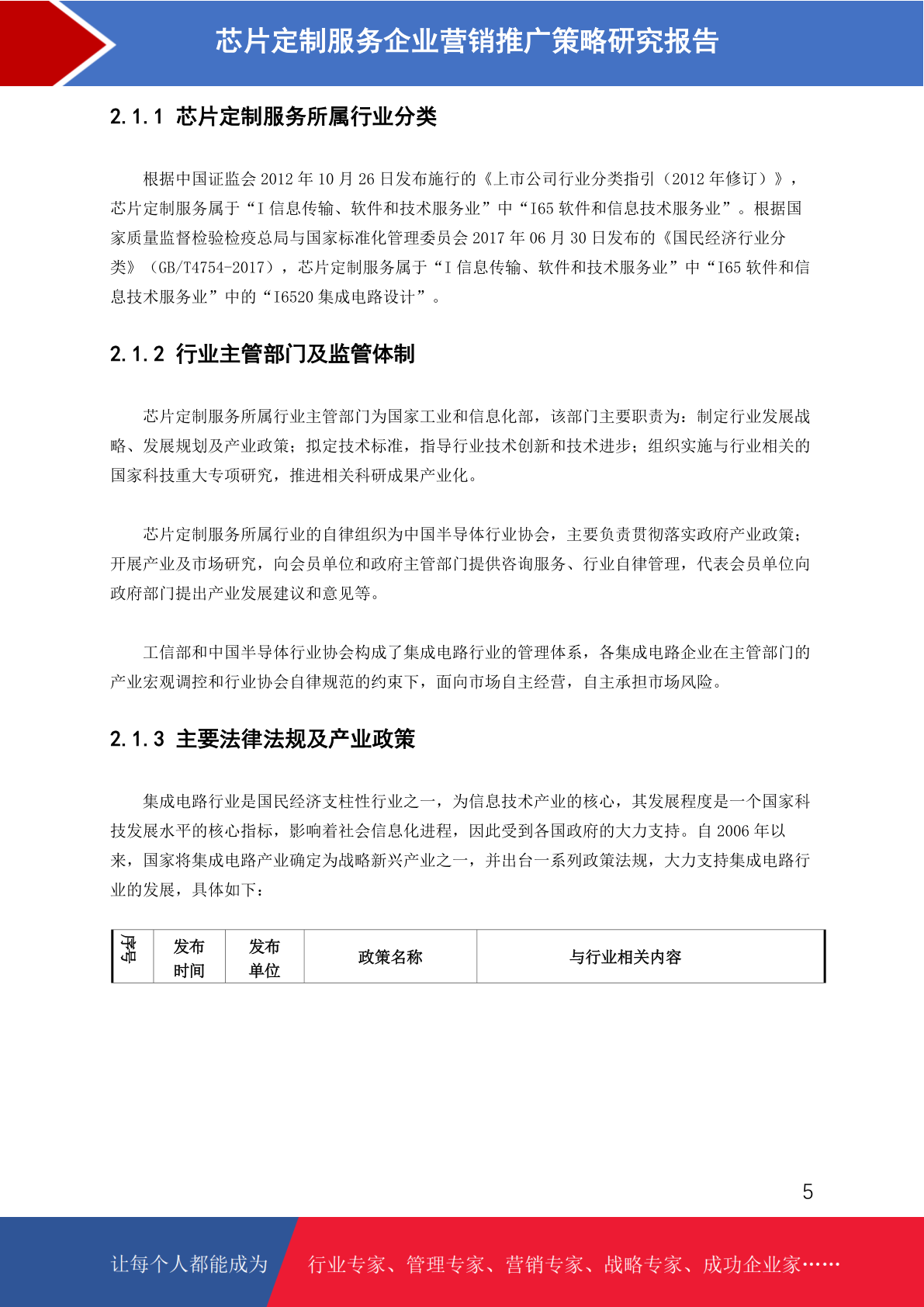 芯片定制服务企业营销推广策略研究报告

2.1.1 芯片定制服务所属行业分类

根据中国证监会 2012 年 10 月 26 日发布施行的《上市公司行业分类指引（2012 年修订）》，芯片定制服务属于“I 信息传输、软件和技术服务业”中“I65 软件和信息技术服务业”。根据国家质量监督检验检疫总局与国家标准化管理委员会 2017 年 06 月 30 日发布的《国民经济行业分类》（GB/T4754-2017），芯片定制服务属于“I 信息传输、软件和技术服务业”中“I65 软件和信息技术服务业”中的“I6520 集成电路设计”。

2.1.2 行业主管部门及监管体制

芯片定制服务所属行业主管部门为国家工业和信息化部，该部门主要职责为：制定行业发展战略、发展规划及产业政策；拟定技术标准，指导行业技术创新和技术进步；组织实施与行业相关的国家科技重大专项研究，推进相关科研成果产业化。

芯片定制服务所属行业的自律组织为中国半导体行业协会，主要负责贯彻落实政府产业政策；开展产业及市场研究，向会员单位和政府主管部门提供咨询服务、行业自律管理，代表会员单位向政府部门提出产业发展建议和意见等。

工信部和中国半导体行业协会构成了集成电路行业的管理体系，各集成电路企业在主管部门的产业宏观调控和行业协会自律规范的约束下，面向市场自主经营，自主承担市场风险。

2.1.3 主要法律法规及产业政策

集成电路行业是国民经济支柱性行业之一，为信息技术产业的核心，其发展程度是一个国家科技发展水平的核心指标，影响着社会信息化进程，因此受到各国政府的大力支持。自 2006 年以来，国家将集成电路产业确定为战略新兴产业之一，并出台一系列政策法规，大力支持集成电路行业的发展，具体如下：

| 序号 | 发布时间 | 发布单位 | 政策名称 | 与行业相关内容 |
|---|---|---|---|---|

5

让每个人都能成为 行业专家、管理专家、营销专家、战略专家、成功企业家……